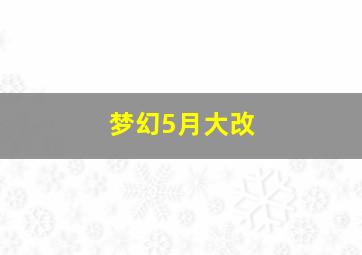 梦幻5月大改